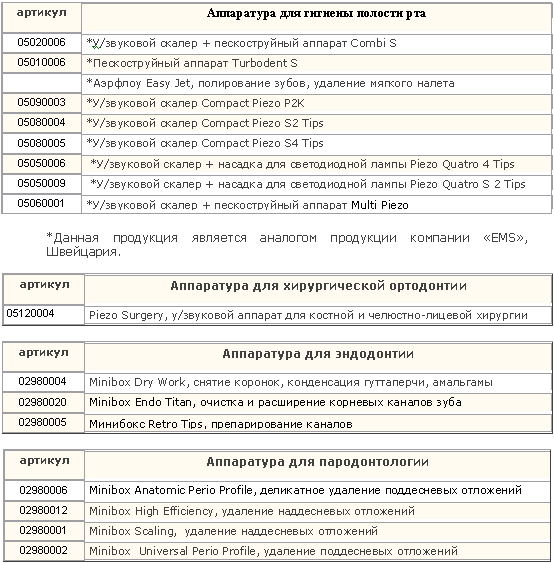 | артикул | Аппаратура для гигиены полости рта |
|---|---|
| 05020006 | *У/звуковой скалер + пескоструйный аппарат Combi S |
| 05010006 | *Пескоструйный аппарат Turbodent S |
| | *Аэрфлоу Easy Jet, полирование зубов, удаление мягкого налета |
| 05090003 | *У/звуковой скалер Compact Piezo P2K |
| 05080004 | *У/звуковой скалер Compact Piezo S2 Tips |
| 05080005 | *У/звуковой скалер Compact Piezo S4 Tips |
| 05050006 | *У/звуковой скалер + насадка для светодиодной лампы Piezo Quatro 4 Tips |
| 05050009 | *У/звуковой скалер + насадка для светодиодной лампы Piezo Quatro S 2 Tips |
| 05060001 | *У/звуковой скалер + пескоструйный аппарат Multi Piezo |

*Данная продукция является аналогом продукции компании «EMS», Швейцария.

| артикул | Аппаратура для хирургической ортодонтии |
|---|---|
| 05120004 | Piezo Surgery, у/звуковой аппарат для костной и челюстно-лицевой хирургии |

| артикул | Аппаратура для эндодонтии |
|---|---|
| 02980004 | Minibox Dry Work, снятие коронок, конденсация гуттаперчи, амальгамы |
| 02980020 | Minibox Endo Titan, очистка и расширение корневых каналов зуба |
| 02980005 | Минибокс Retro Tips, препарирование каналов |

| артикул | Аппаратура для пародонтологии |
|---|---|
| 02980006 | Minibox Anatomic Perio Profile, деликатное удаление поддесневых отложений |
| 02980012 | Minibox High Efficiency, удаление наддесневых отложений |
| 02980001 | Minibox Scaling, удаление наддесневых отложений |
| 02980002 | Minibox Universal Perio Profile, удаление поддесневых отложений |